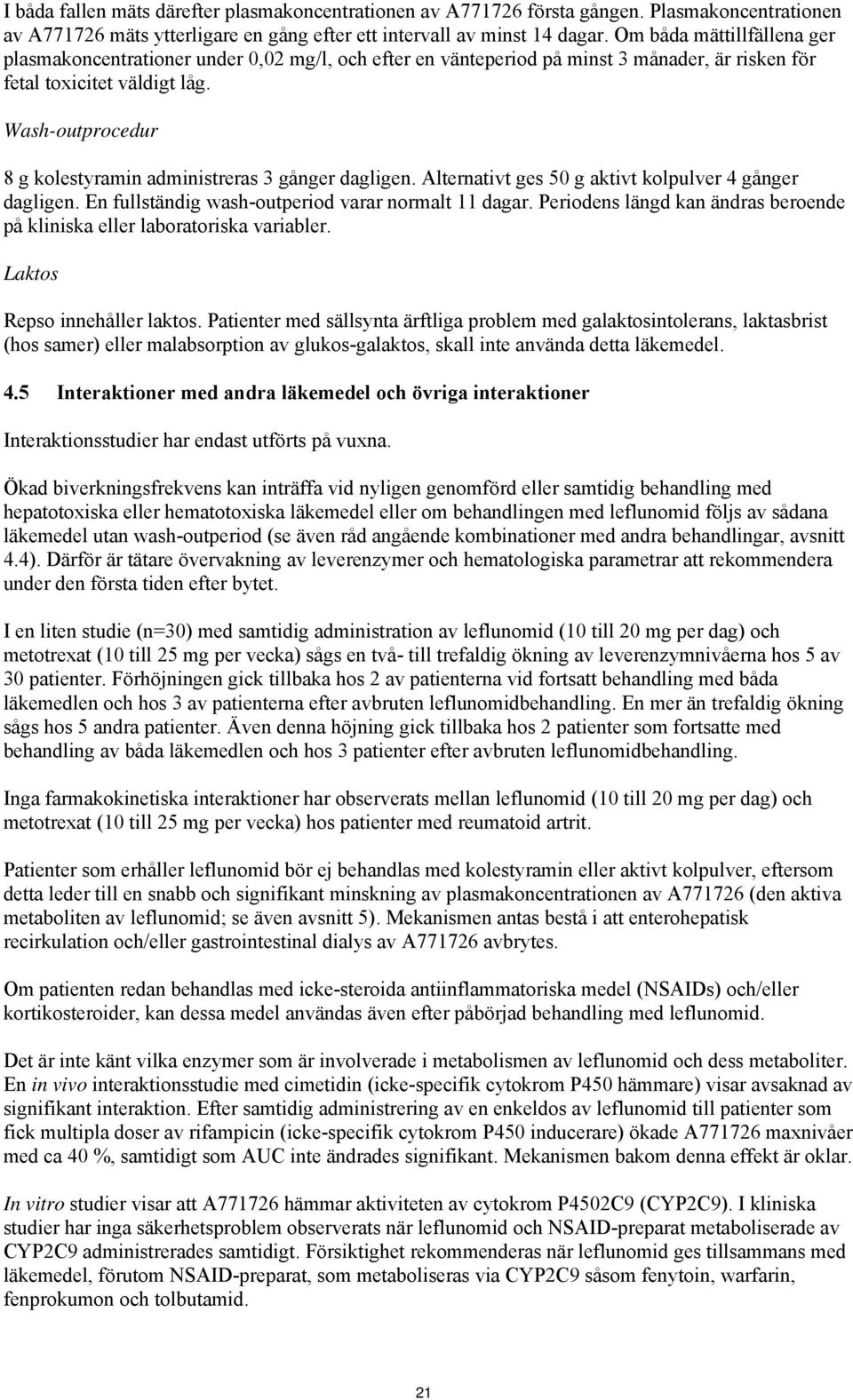 I båda fallen mäts därefter plasmakoncentrationen av A771726 första gången. Plasmakoncentrationen av A771726 mäts ytterligare en gång efter ett intervall av minst 14 dagar. Om båda mättillfällena ger plasmakoncentrationer under 0,02 mg/l, och efter en vänteperiod på minst 3 månader, är risken för fetal toxicitet väldigt låg.

Wash-outprocedur

8 g kolestyramin administreras 3 gånger dagligen. Alternativt ges 50 g aktivt kolpulver 4 gånger dagligen. En fullständig wash-outperiod varar normalt 11 dagar. Periodens längd kan ändras beroende på kliniska eller laboratoriska variabler.

Laktos

Repso innehåller laktos. Patienter med sällsynta ärftliga problem med galaktosintolerans, laktasbrist (hos samer) eller malabsorption av glukos-galaktos, skall inte använda detta läkemedel.

4.5 Interaktioner med andra läkemedel och övriga interaktioner

Interaktionsstudier har endast utförts på vuxna.

Ökad biverkningsfrekvens kan inträffa vid nyligen genomförd eller samtidig behandling med hepatotoxiska eller hematotoxiska läkemedel eller om behandlingen med leflunomid följs av sådana läkemedel utan wash-outperiod (se även råd angående kombinationer med andra behandlingar, avsnitt 4.4). Därför är tätare övervakning av leverenzymer och hematologiska parametrar att rekommendera under den första tiden efter bytet.

I en liten studie (n=30) med samtidig administration av leflunomid (10 till 20 mg per dag) och metotrexat (10 till 25 mg per vecka) sågs en två- till trefaldig ökning av leverenzymnivåerna hos 5 av 30 patienter. Förhöjningen gick tillbaka hos 2 av patienterna vid fortsatt behandling med båda läkemedlen och hos 3 av patienterna efter avbruten leflunomidbehandling. En mer än trefaldig ökning sågs hos 5 andra patienter. Även denna höjning gick tillbaka hos 2 patienter som fortsatte med behandling av båda läkemedlen och hos 3 patienter efter avbruten leflunomidbehandling.

Inga farmakokinetiska interaktioner har observerats mellan leflunomid (10 till 20 mg per dag) och metotrexat (10 till 25 mg per vecka) hos patienter med reumatoid artrit.

Patienter som erhåller leflunomid bör ej behandlas med kolestyramin eller aktivt kolpulver, eftersom detta leder till en snabb och signifikant minskning av plasmakoncentrationen av A771726 (den aktiva metaboliten av leflunomid; se även avsnitt 5). Mekanismen antas bestå i att enterohepatisk recirkulation och/eller gastrointestinal dialys av A771726 avbrytes.

Om patienten redan behandlas med icke-steroida antiinflammatoriska medel (NSAIDs) och/eller kortikosteroider, kan dessa medel användas även efter påbörjad behandling med leflunomid.

Det är inte känt vilka enzymer som är involverade i metabolismen av leflunomid och dess metaboliter. En in vivo interaktionsstudie med cimetidin (icke-specifik cytokrom P450 hämmare) visar avsaknad av signifikant interaktion. Efter samtidig administrering av en enkeldos av leflunomid till patienter som fick multipla doser av rifampicin (icke-specifik cytokrom P450 inducerare) ökade A771726 maxnivåer med ca 40 %, samtidigt som AUC inte ändrades signifikant. Mekanismen bakom denna effekt är oklar.

In vitro studier visar att A771726 hämmar aktiviteten av cytokrom P4502C9 (CYP2C9). I kliniska studier har inga säkerhetsproblem observerats när leflunomid och NSAID-preparat metaboliserade av CYP2C9 administrerades samtidigt. Försiktighet rekommenderas när leflunomid ges tillsammans med läkemedel, förutom NSAID-preparat, som metaboliseras via CYP2C9 såsom fenytoin, warfarin, fenprokumon och tolbutamid.

21